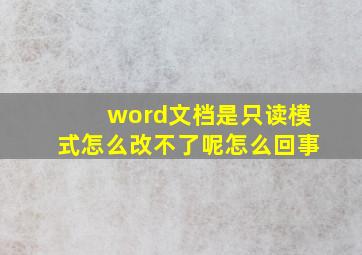 word文档是只读模式怎么改不了呢怎么回事